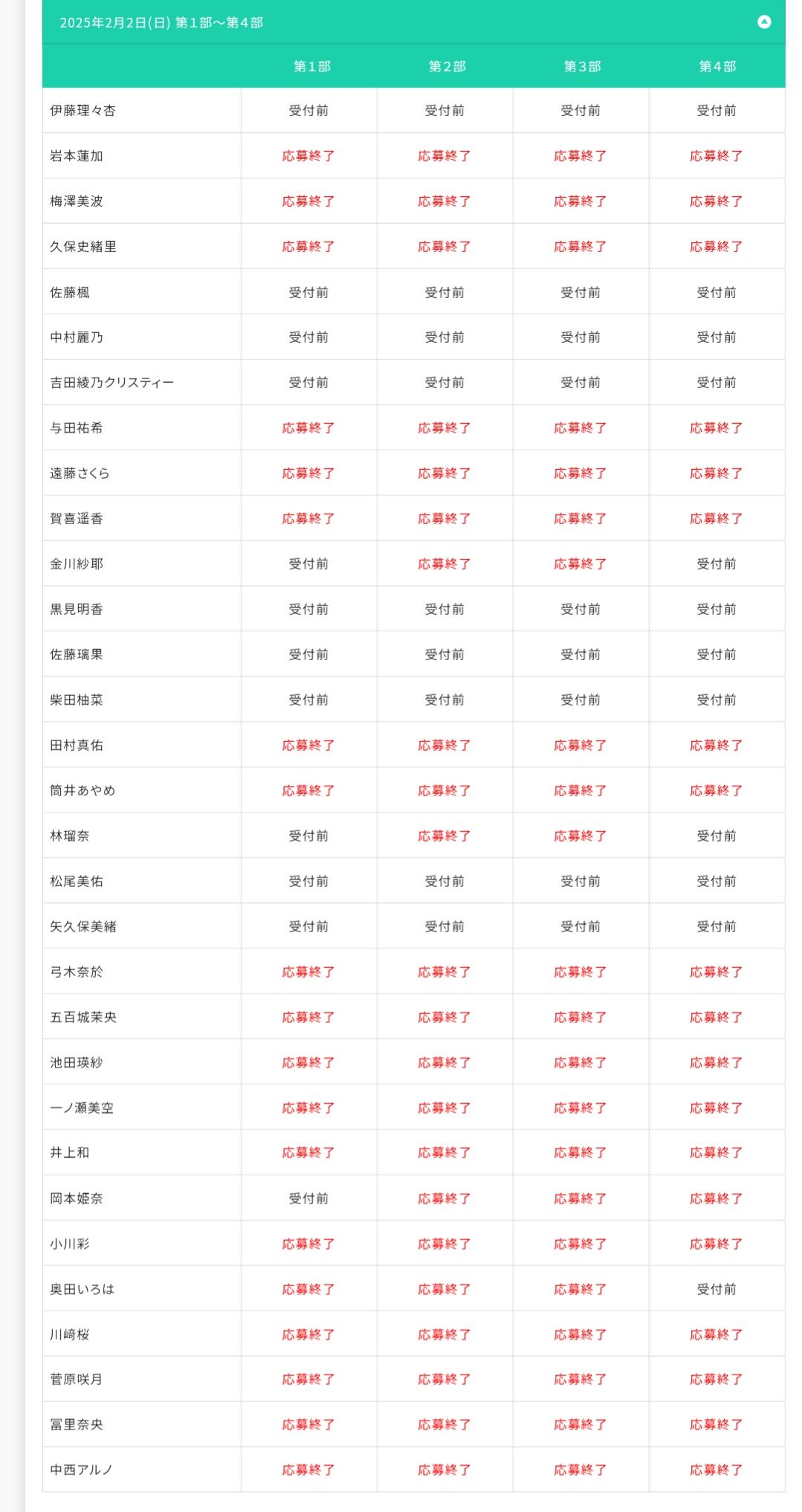 2025年2月2日(日) 第１部〜第４部

| | 第１部 | 第２部 | 第３部 | 第４部 |
|---|---|---|---|---|
| 伊藤理々杏 | 受付前 | 受付前 | 受付前 | 受付前 |
| 岩本蓮加 | 応募終了 | 応募終了 | 応募終了 | 応募終了 |
| 梅澤美波 | 応募終了 | 応募終了 | 応募終了 | 応募終了 |
| 久保史緒里 | 応募終了 | 応募終了 | 応募終了 | 応募終了 |
| 佐藤楓 | 受付前 | 受付前 | 受付前 | 受付前 |
| 中村麗乃 | 受付前 | 受付前 | 受付前 | 受付前 |
| 吉田綾乃クリスティー | 受付前 | 受付前 | 受付前 | 受付前 |
| 与田祐希 | 応募終了 | 応募終了 | 応募終了 | 応募終了 |
| 遠藤さくら | 応募終了 | 応募終了 | 応募終了 | 応募終了 |
| 賀喜遥香 | 応募終了 | 応募終了 | 応募終了 | 応募終了 |
| 金川紗耶 | 受付前 | 応募終了 | 応募終了 | 受付前 |
| 黒見明香 | 受付前 | 受付前 | 受付前 | 受付前 |
| 佐藤璃果 | 受付前 | 受付前 | 受付前 | 受付前 |
| 柴田柚菜 | 受付前 | 受付前 | 受付前 | 受付前 |
| 田村真佑 | 応募終了 | 応募終了 | 応募終了 | 応募終了 |
| 筒井あやめ | 応募終了 | 応募終了 | 応募終了 | 応募終了 |
| 林瑠奈 | 受付前 | 応募終了 | 応募終了 | 受付前 |
| 松尾美佑 | 受付前 | 受付前 | 受付前 | 受付前 |
| 矢久保美緒 | 受付前 | 受付前 | 受付前 | 受付前 |
| 弓木奈於 | 応募終了 | 応募終了 | 応募終了 | 応募終了 |
| 五百城茉央 | 応募終了 | 応募終了 | 応募終了 | 応募終了 |
| 池田瑛紗 | 応募終了 | 応募終了 | 応募終了 | 応募終了 |
| 一ノ瀬美空 | 応募終了 | 応募終了 | 応募終了 | 応募終了 |
| 井上和 | 応募終了 | 応募終了 | 応募終了 | 応募終了 |
| 岡本姫奈 | 受付前 | 応募終了 | 応募終了 | 応募終了 |
| 小川彩 | 応募終了 | 応募終了 | 応募終了 | 応募終了 |
| 奥田いろは | 応募終了 | 応募終了 | 応募終了 | 受付前 |
| 川﨑桜 | 応募終了 | 応募終了 | 応募終了 | 応募終了 |
| 菅原咲月 | 応募終了 | 応募終了 | 応募終了 | 応募終了 |
| 冨里奈央 | 応募終了 | 応募終了 | 応募終了 | 応募終了 |
| 中西アルノ | 応募終了 | 応募終了 | 応募終了 | 応募終了 |